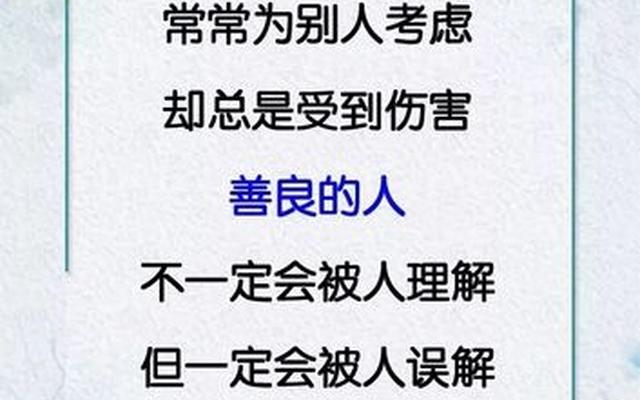 常常为别人考虑

却总是受到伤害

善良的人

不一定会被人理解

但一定会被人误解